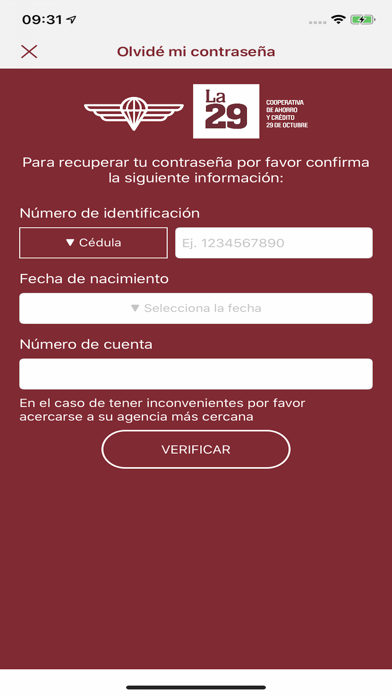 09:31

Olvidé mi contraseña

La 29

COOPERATIVA DE AHORRO Y CRÉDITO 29 DE OCTUBRE

Para recuperar tu contraseña por favor confirma la siguiente información:

Número de identificación

▼ Cédula

Ej. 1234567890

Fecha de nacimiento

▼ Selecciona la fecha

Número de cuenta

En el caso de tener inconvenientes por favor acercarse a su agencia más cercana

VERIFICAR